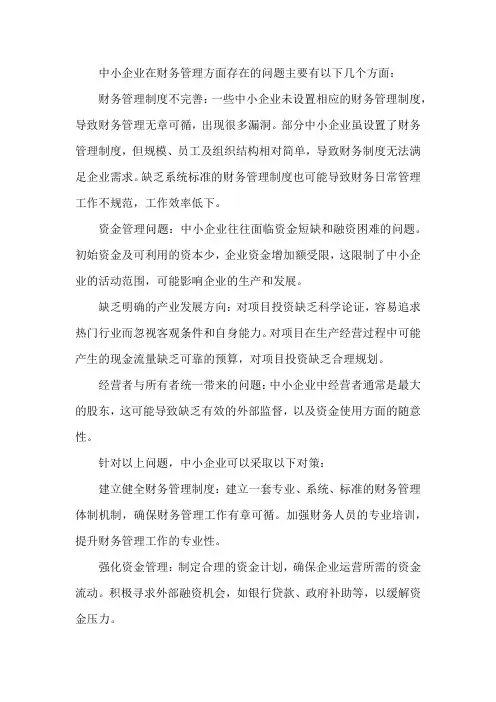 中小企业在财务管理方面存在的问题主要有以下几个方面：

财务管理制度不完善：一些中小企业未设置相应的财务管理制度，导致财务管理无章可循，出现很多漏洞。部分中小企业虽设置了财务管理制度，但规模、员工及组织结构相对简单，导致财务制度无法满足企业需求。缺乏系统标准的财务管理制度也可能导致财务日常管理工作不规范，工作效率低下。

资金管理问题：中小企业往往面临资金短缺和融资困难的问题。初始资金及可利用的资本少，企业资金增加额受限，这限制了中小企业的活动范围，可能影响企业的生产和发展。

缺乏明确的产业发展方向：对项目投资缺乏科学论证，容易追求热门行业而忽视客观条件和自身能力。对项目在生产经营过程中可能产生的现金流量缺乏可靠的预算，对项目投资缺乏合理规划。

经营者与所有者统一带来的问题：中小企业中经营者通常是最大的股东，这可能导致缺乏有效的外部监督，以及资金使用方面的随意性。

针对以上问题，中小企业可以采取以下对策：

建立健全财务管理制度：建立一套专业、系统、标准的财务管理体制机制，确保财务管理工作有章可循。加强财务人员的专业培训，提升财务管理工作的专业性。

强化资金管理：制定合理的资金计划，确保企业运营所需的资金流动。积极寻求外部融资机会，如银行贷款、政府补助等，以缓解资金压力。